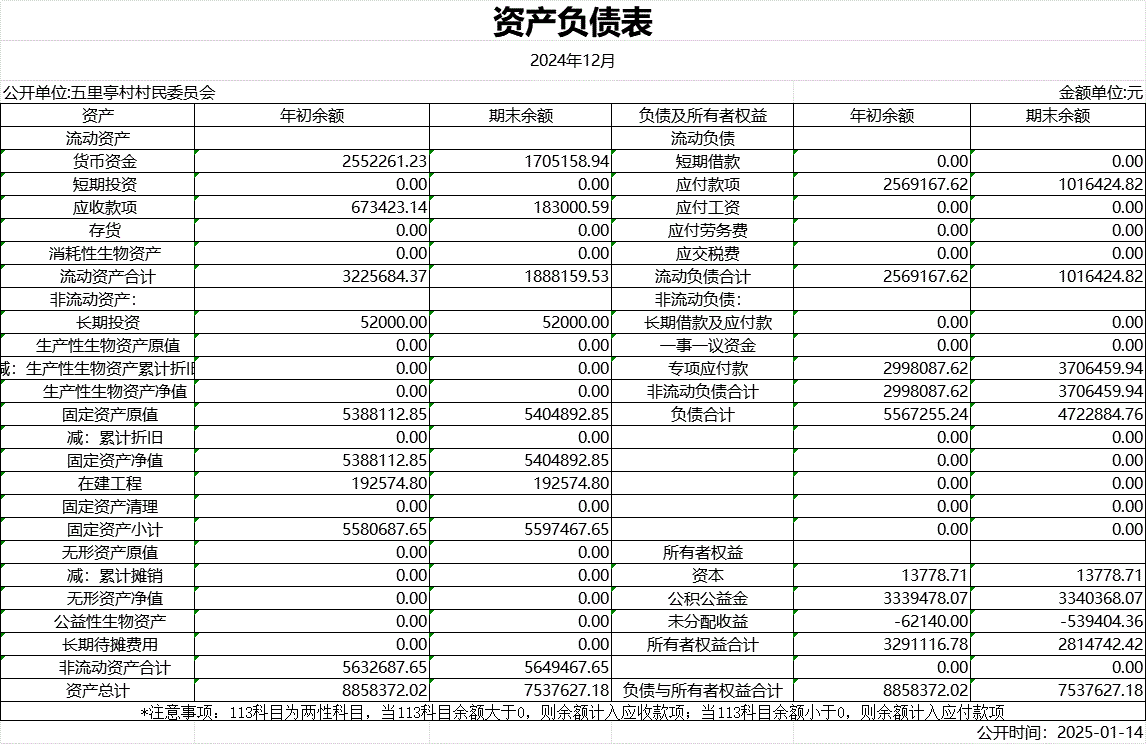 资产负债表

2024年12月

公开单位:五里亭村村民委员会

金额单位:元

| 资产 | 年初余额 | 期末余额 | 负债及所有者权益 | 年初余额 | 期末余额 |
|---|---|---|---|---|---|
| 流动资产 | | | 流动负债 | | |
| 货币资金 | 2552261.23 | 1705158.94 | 短期借款 | 0.00 | 0.00 |
| 短期投资 | 0.00 | 0.00 | 应付款项 | 2569167.62 | 1016424.82 |
| 应收款项 | 673423.14 | 183000.59 | 应付工资 | 0.00 | 0.00 |
| 存货 | 0.00 | 0.00 | 应付劳务费 | 0.00 | 0.00 |
| 消耗性生物资产 | 0.00 | 0.00 | 应交税费 | 0.00 | 0.00 |
| 流动资产合计 | 3225684.37 | 1888159.53 | 流动负债合计 | 2569167.62 | 1016424.82 |
| 非流动资产: | | | 非流动负债: | | |
| 长期投资 | 52000.00 | 52000.00 | 长期借款及应付款 | 0.00 | 0.00 |
| 生产性生物资产原值 | 0.00 | 0.00 | 一事一议资金 | 0.00 | 0.00 |
| 减:生产性生物资产累计折旧 | 0.00 | 0.00 | 专项应付款 | 2998087.62 | 3706459.94 |
| 生产性生物资产净值 | 0.00 | 0.00 | 非流动负债合计 | 2998087.62 | 3706459.94 |
| 固定资产原值 | 5388112.85 | 5404892.85 | 负债合计 | 5567255.24 | 4722884.76 |
| 减:累计折旧 | 0.00 | 0.00 | | 0.00 | 0.00 |
| 固定资产净值 | 5388112.85 | 5404892.85 | | 0.00 | 0.00 |
| 在建工程 | 192574.80 | 192574.80 | | 0.00 | 0.00 |
| 固定资产清理 | 0.00 | 0.00 | | 0.00 | 0.00 |
| 固定资产小计 | 5580687.65 | 5597467.65 | | 0.00 | 0.00 |
| 无形资产原值 | 0.00 | 0.00 | 所有者权益 | | |
| 减:累计摊销 | 0.00 | 0.00 | 资本 | 13778.71 | 13778.71 |
| 无形资产净值 | 0.00 | 0.00 | 公积公益金 | 3339478.07 | 3340368.07 |
| 公益性生物资产 | 0.00 | 0.00 | 未分配收益 | -62140.00 | -539404.36 |
| 长期待摊费用 | 0.00 | 0.00 | 所有者权益合计 | 3291116.78 | 2814742.42 |
| 非流动资产合计 | 5632687.65 | 5649467.65 | | 0.00 | 0.00 |
| 资产总计 | 8858372.02 | 7537627.18 | 负债与所有者权益合计 | 8858372.02 | 7537627.18 |

*注意事项:113科目为两性科目,当113科目余额大于0,则余额计入应收款项;当113科目余额小于0,则余额计入应付款项

公开时间: 2025-01-14